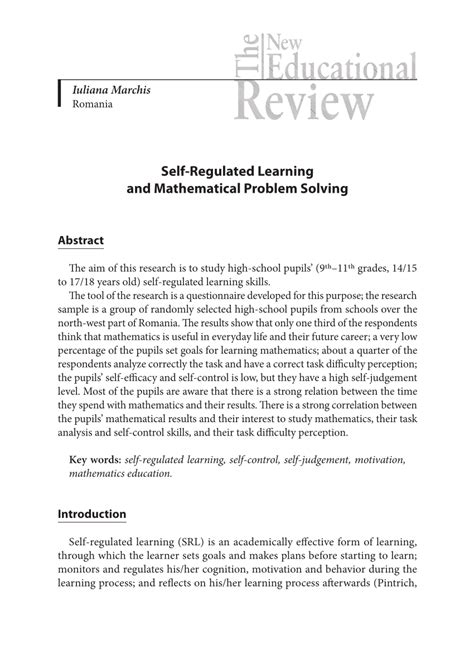 Iuliana Marchis
Romania

The New Educational Review

Self-Regulated Learning and Mathematical Problem Solving

Abstract

The aim of this research is to study high-school pupils' ($9^{th}$–$11^{th}$ grades, 14/15 to 17/18 years old) self-regulated learning skills.

The tool of the research is a questionnaire developed for this purpose; the research sample is a group of randomly selected high-school pupils from schools over the north-west part of Romania. The results show that only one third of the respondents think that mathematics is useful in everyday life and their future career; a very low percentage of the pupils set goals for learning mathematics; about a quarter of the respondents analyze correctly the task and have a correct task difficulty perception; the pupils' self-efficacy and self-control is low, but they have a high self-judgement level. Most of the pupils are aware that there is a strong relation between the time they spend with mathematics and their results. There is a strong correlation between the pupils' mathematical results and their interest to study mathematics, their task analysis and self-control skills, and their task difficulty perception.

Key words: self-regulated learning, self-control, self-judgement, motivation, mathematics education.

Introduction

Self-regulated learning (SRL) is an academically effective form of learning, through which the learner sets goals and makes plans before starting to learn; monitors and regulates his/her cognition, motivation and behavior during the learning process; and reflects on his/her learning process afterwards (Pintrich,